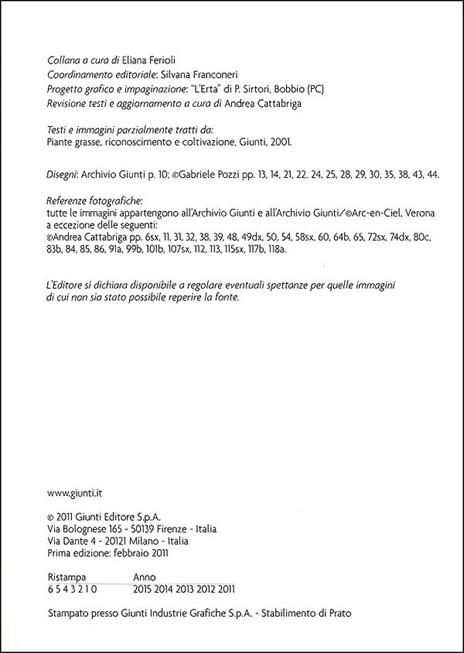 Collana a cura di Eliana Ferioli
Coordinamento editoriale: Silvana Franconeri
Progetto grafico e impaginazione: "L'Erta" di P. Sirtori, Bobbio (PC)
Revisione testi e aggiornamento a cura di Andrea Cattabriga

Testi e immagini parzialmente tratti da:
Piante grasse, riconoscimento e coltivazione, Giunti, 2001.

Disegni: Archivio Giunti p. 10; ©Gabriele Pozzi pp. 13, 14, 21, 22, 24, 25, 28, 29, 30, 35, 38, 43, 44.

Referenze fotografiche:
tutte le immagini appartengono all'Archivio Giunti e all'Archivio Giunti/©Arc-en-Ciel, Verona a eccezione delle seguenti:
©Andrea Cattabriga pp. 6sx, 11, 31, 32, 38, 39, 48, 49dx, 50, 54, 58sx, 60, 64b, 65, 72sx, 74dx, 80c, 83b, 84, 85, 86, 91a, 99b, 101b, 107sx, 112, 113, 115sx, 117b, 118a.

L'Editore si dichiara disponibile a regolare eventuali spettanze per quelle immagini di cui non sia stato possibile reperire la fonte.

www.giunti.it

© 2011 Giunti Editore S.p.A.
Via Bolognese 165 - 50139 Firenze - Italia
Via Dante 4 - 20121 Milano - Italia
Prima edizione: febbraio 2011

Ristampa Anno
6 5 4 3 2 1 0 2015 2014 2013 2012 2011

Stampato presso Giunti Industrie Grafiche S.p.A. - Stabilimento di Prato